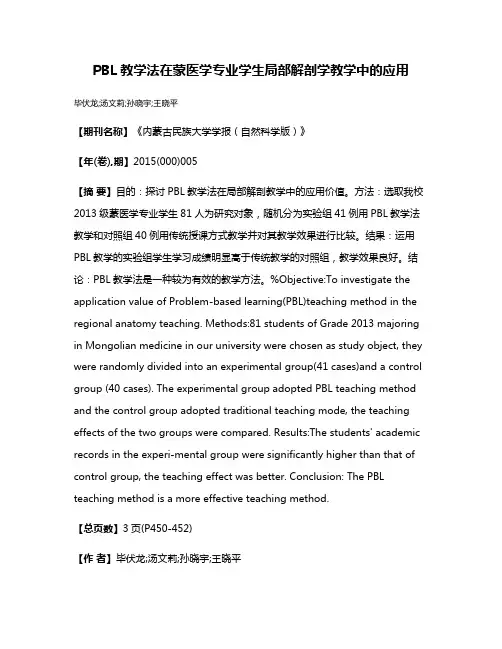 PBL 教学法在蒙医学专业学生局部解剖学教学中的应用

毕伏龙;汤文莉;孙晓宇;王晓平

【期刊名称】《内蒙古民族大学学报（自然科学版）》

【年(卷),期】2015(000)005

【摘 要】目的：探讨 PBL 教学法在局部解剖教学中的应用价值。方法：选取我校 2013 级蒙医学专业学生 81 人为研究对象，随机分为实验组 41 例用 PBL 教学法教学和对照组 40 例用传统授课方式教学并对其教学效果进行比较。结果：运用 PBL 教学的实验组学生学习成绩明显高于传统教学的对照组，教学效果良好。结论：PBL 教学法是一种较为有效的教学方法。%Objective:To investigate the application value of Problem-based learning(PBL)teaching method in the regional anatomy teaching. Methods:81 students of Grade 2013 majoring in Mongolian medicine in our university were chosen as study object, they were randomly divided into an experimental group(41 cases)and a control group (40 cases). The experimental group adopted PBL teaching method and the control group adopted traditional teaching mode, the teaching effects of the two groups were compared. Results:The students' academic records in the experi-mental group were significantly higher than that of control group, the teaching effect was better. Conclusion: The PBL teaching method is a more effective teaching method.

【总页数】3 页(P450-452)

【作 者】毕伏龙;汤文莉;孙晓宇;王晓平